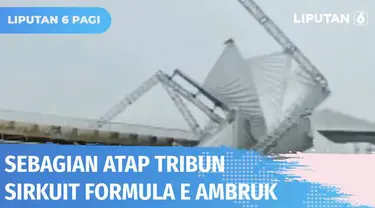 LIPUTAN 6 PAGI

LIPUTAN 6

SEBAGIAN ATAP TRIBUN SIRKUIT FORMULA E AMBRUK